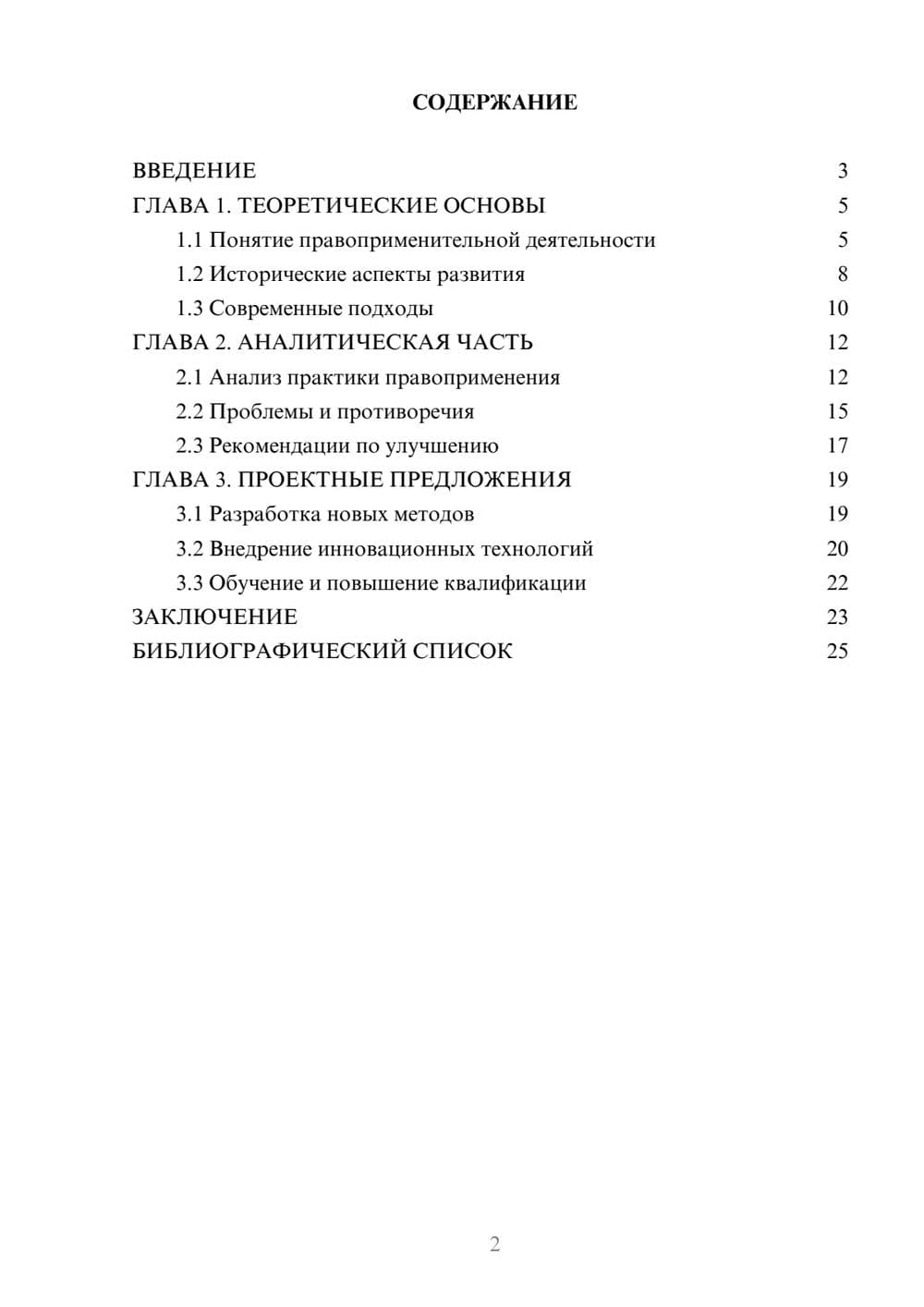 СОДЕРЖАНИЕ

ВВЕДЕНИЕ 3
ГЛАВА 1. ТЕОРЕТИЧЕСКИЕ ОСНОВЫ 5
1.1 Понятие правоприменительной деятельности 5
1.2 Исторические аспекты развития 8
1.3 Современные подходы 10
ГЛАВА 2. АНАЛИТИЧЕСКАЯ ЧАСТЬ 12
2.1 Анализ практики правоприменения 12
2.2 Проблемы и противоречия 15
2.3 Рекомендации по улучшению 17
ГЛАВА 3. ПРОЕКТНЫЕ ПРЕДЛОЖЕНИЯ 19
3.1 Разработка новых методов 19
3.2 Внедрение инновационных технологий 20
3.3 Обучение и повышение квалификации 22
ЗАКЛЮЧЕНИЕ 23
БИБЛИОГРАФИЧЕСКИЙ СПИСОК 25

2